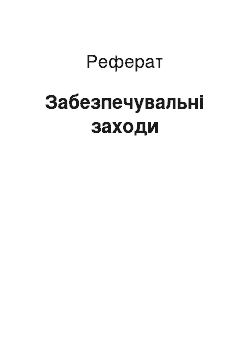 Реферат

Забезпечувальні заходи